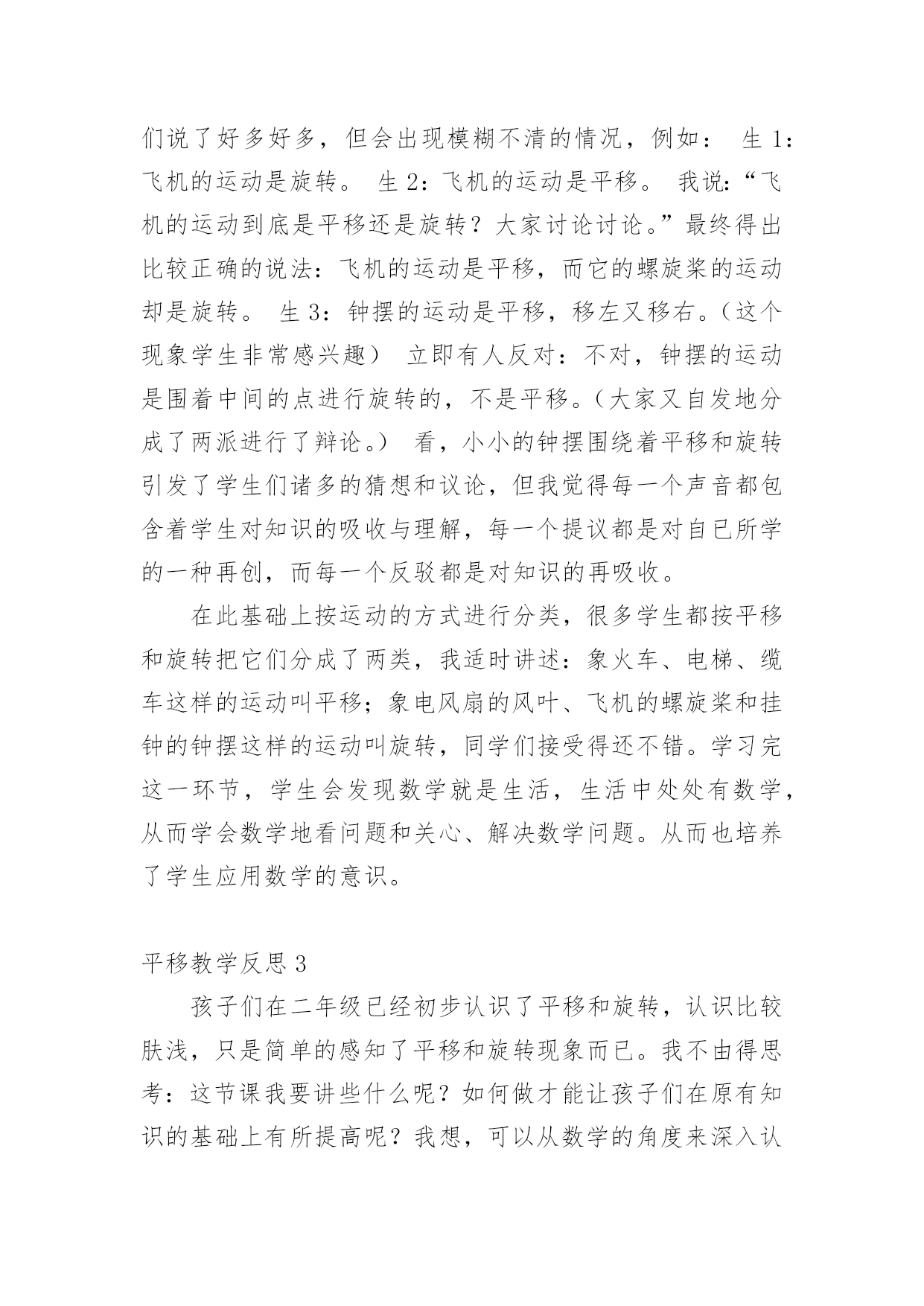 们说了好多好多，但会出现模糊不清的情况，例如： 生 1：飞机的运动是旋转。 生 2：飞机的运动是平移。 我说：“飞机的运动到底是平移还是旋转？大家讨论讨论。”最终得出比较正确的说法：飞机的运动是平移，而它的螺旋桨的运动却是旋转。 生 3：钟摆的运动是平移，移左又移右。（这个现象学生非常感兴趣） 立即有人反对：不对，钟摆的运动是围着中间的点进行旋转的，不是平移。（大家又自发地分成了两派进行了辩论。） 看，小小的钟摆围绕着平移和旋转引发了学生们诸多的猜想和议论，但我觉得每一个声音都包含着学生对知识的吸收与理解，每一个提议都是对自已所学的一种再创，而每一个反驳都是对知识的再吸收。

在此基础上按运动的方式进行分类，很多学生都按平移和旋转把它们分成了两类，我适时讲述：象火车、电梯、缆车这样的运动叫平移；象电风扇的风叶、飞机的螺旋桨和挂钟的钟摆这样的运动叫旋转，同学们接受得还不错。学习完这一环节，学生会发现数学就是生活，生活中处处有数学，从而学会数学地看问题和关心、解决数学问题。从而也培养了学生应用数学的意识。

平移教学反思 3

孩子们在二年级已经初步认识了平移和旋转，认识比较肤浅，只是简单的感知了平移和旋转现象而已。我不由得思考：这节课我要讲些什么呢？如何做才能让孩子们在原有知识的基础上有所提高呢？我想，可以从数学的角度来深入认